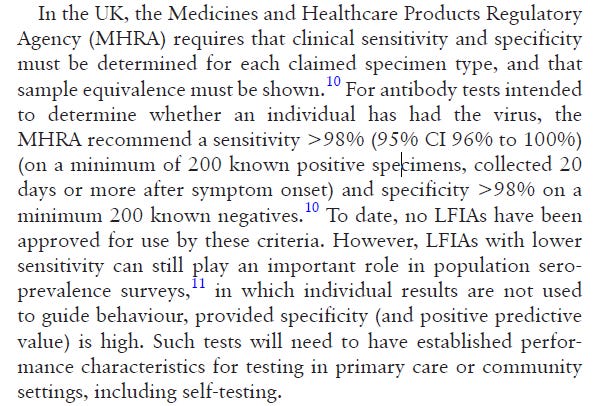 In the UK, the Medicines and Healthcare Products Regulatory Agency (MHRA) requires that clinical sensitivity and specificity must be determined for each claimed specimen type, and that sample equivalence must be shown.$^{10}$ For antibody tests intended to determine whether an individual has had the virus, the MHRA recommend a sensitivity >98% (95% CI 96% to 100%) (on a minimum of 200 known positive specimens, collected 20 days or more after symptom onset) and specificity >98% on a minimum 200 known negatives.$^{10}$ To date, no LFIAs have been approved for use by these criteria. However, LFIAs with lower sensitivity can still play an important role in population seroprevalence surveys,$^{11}$ in which individual results are not used to guide behaviour, provided specificity (and positive predictive value) is high. Such tests will need to have established performance characteristics for testing in primary care or community settings, including self-testing.